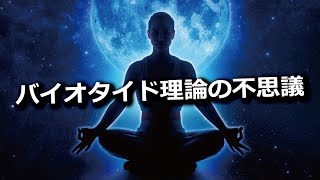 バイオタイド理論の不思議